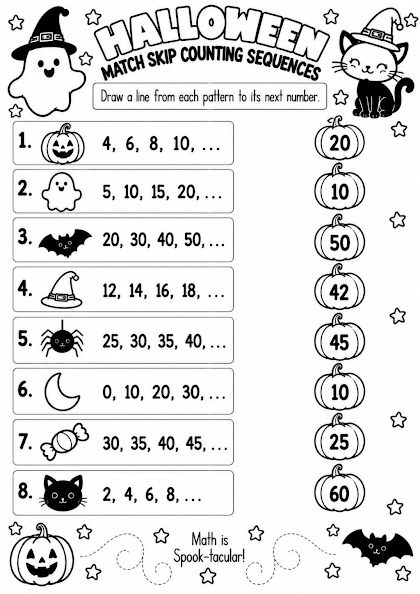 HALLOWEEN
MATCH SKIP COUNTING SEQUENCES

Draw a line from each pattern to its next number.

1. 4, 6, 8, 10, ...
2. 5, 10, 15, 20, ...
3. 20, 30, 40, 50, ...
4. 12, 14, 16, 18, ...
5. 25, 30, 35, 40, ...
6. 0, 10, 20, 30, ...
7. 30, 35, 40, 45, ...
8. 2, 4, 6, 8, ...

20
10
50
42
45
10
25
60

Math is Spook-tacular!